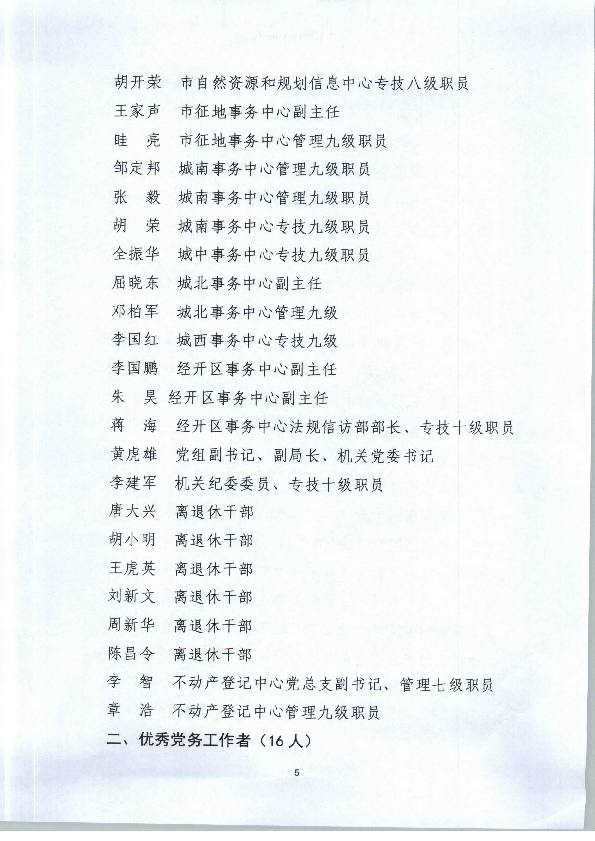 胡开荣　市自然资源和规划信息中心专技八级职员
王家声　市征地事务中心副主任
眭　亮　市征地事务中心管理九级职员
邹定邦　城南事务中心管理九级职员
张　毅　城南事务中心管理九级职员
胡　荣　城南事务中心专技九级职员
全振华　城中事务中心专技九级职员
屈晓东　城北事务中心副主任
邓柏军　城北事务中心管理九级
李国红　城西事务中心专技九级
李国鹏　经开区事务中心副主任
朱　昊　经开区事务中心副主任
蒋　海　经开区事务中心法规信访部部长、专技十级职员
黄虎雄　党组副书记、副局长、机关党委书记
李建军　机关纪委委员、专技十级职员
唐大兴　离退休干部
胡小明　离退休干部
王虎英　离退休干部
刘新文　离退休干部
周新华　离退休干部
陈昌令　离退休干部
李　智　不动产登记中心党总支副书记、管理七级职员
章　浩　不动产登记中心管理九级职员
二、优秀党务工作者（16人）

5